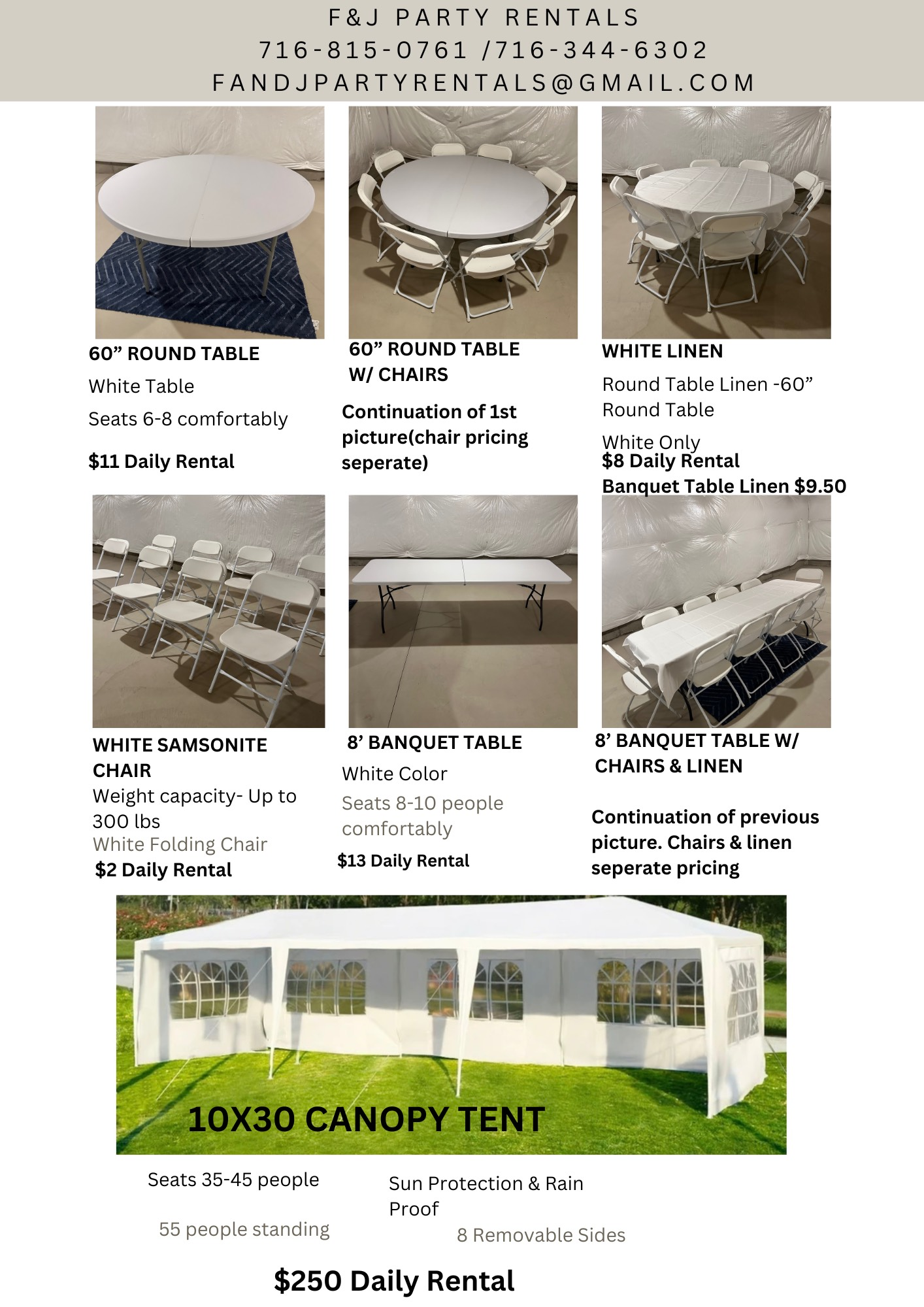 F&J PARTY RENTALS
716-815-0761 /716-344-6302
FANDJPARTYRENTALS@GMAIL.COM

60” ROUND TABLE
White Table
Seats 6-8 comfortably
$11 Daily Rental

60” ROUND TABLE W/ CHAIRS
Continuation of 1st picture(chair pricing seperate)

WHITE LINEN
Round Table Linen -60” Round Table
White Only
$8 Daily Rental
Banquet Table Linen $9.50

WHITE SAMSONITE CHAIR
Weight capacity- Up to 300 lbs
White Folding Chair
$2 Daily Rental

8’ BANQUET TABLE
White Color
Seats 8-10 people comfortably
$13 Daily Rental

8’ BANQUET TABLE W/ CHAIRS & LINEN
Continuation of previous picture. Chairs & linen seperate pricing

10X30 CANOPY TENT

Seats 35-45 people
55 people standing

Sun Protection & Rain Proof
8 Removable Sides

$250 Daily Rental